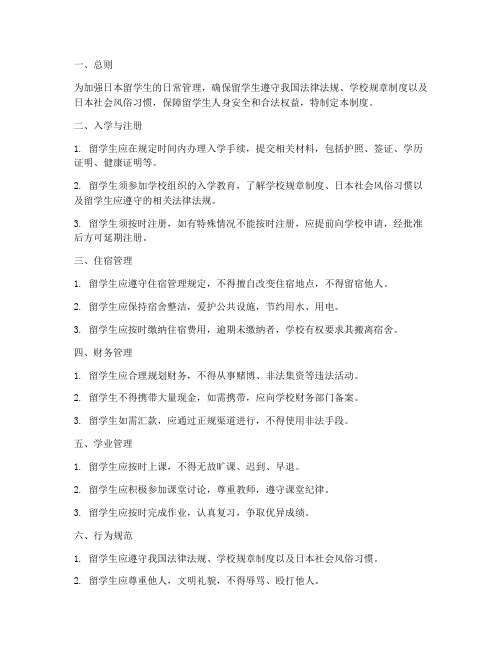 一、总则

为加强日本留学生的日常管理，确保留学生遵守我国法律法规、学校规章制度以及日本社会风俗习惯，保障留学生人身安全和合法权益，特制定本制度。

二、入学与注册

1. 留学生应在规定时间内办理入学手续，提交相关材料，包括护照、签证、学历证明、健康证明等。

2. 留学生须参加学校组织的入学教育，了解学校规章制度、日本社会风俗习惯以及留学生应遵守的相关法律法规。

3. 留学生须按时注册，如有特殊情况不能按时注册，应提前向学校申请，经批准后方可延期注册。

三、住宿管理

1. 留学生应遵守住宿管理规定，不得擅自改变住宿地点，不得留宿他人。

2. 留学生应保持宿舍整洁，爱护公共设施，节约用水、用电。

3. 留学生应按时缴纳住宿费用，逾期未缴纳者，学校有权要求其搬离宿舍。

四、财务管理

1. 留学生应合理规划财务，不得从事赌博、非法集资等违法活动。

2. 留学生不得携带大量现金，如需携带，应向学校财务部门备案。

3. 留学生如需汇款，应通过正规渠道进行，不得使用非法手段。

五、学业管理

1. 留学生应按时上课，不得无故旷课、迟到、早退。

2. 留学生应积极参加课堂讨论，尊重教师，遵守课堂纪律。

3. 留学生应按时完成作业，认真复习，争取优异成绩。

六、行为规范

1. 留学生应遵守我国法律法规、学校规章制度以及日本社会风俗习惯。

2. 留学生应尊重他人，文明礼貌，不得辱骂、殴打他人。